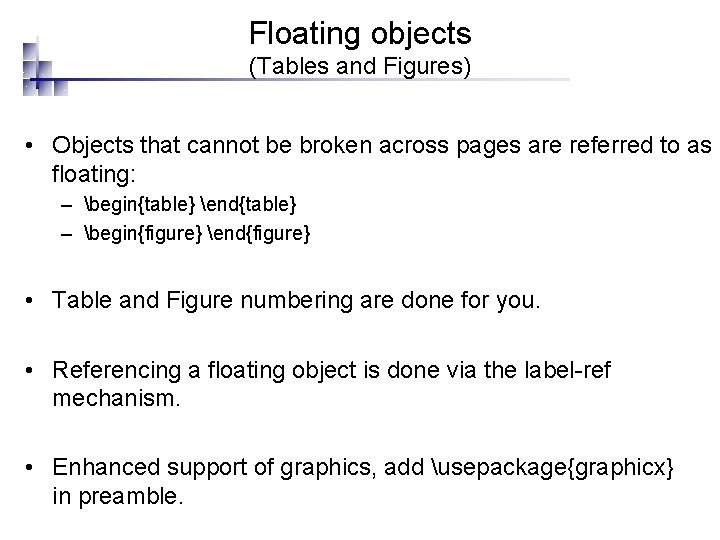 Floating objects
(Tables and Figures)

• Objects that cannot be broken across pages are referred to as floating:
– \begin{table} \end{table}
– \begin{figure} \end{figure}

• Table and Figure numbering are done for you.

• Referencing a floating object is done via the label-ref mechanism.

• Enhanced support of graphics, add \usepackage{graphicx} in preamble.